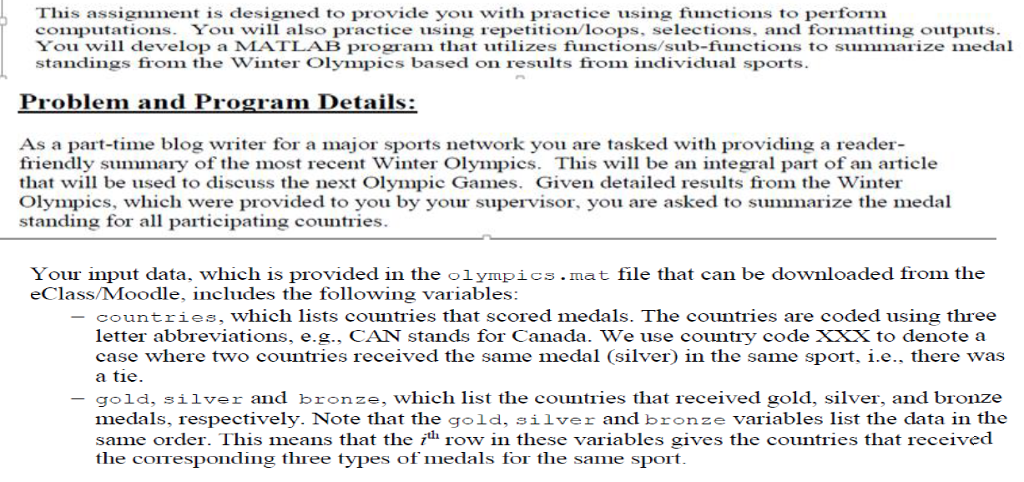 This assignment is designed to provide you with practice using functions to perform computations. You will also practice using repetition/loops, selections, and formatting outputs. You will develop a MATLAB program that utilizes functions/sub-functions to summarize medal standings from the Winter Olympics based on results from individual sports.

Problem and Program Details:

As a part-time blog writer for a major sports network you are tasked with providing a reader-friendly summary of the most recent Winter Olympics. This will be an integral part of an article that will be used to discuss the next Olympic Games. Given detailed results from the Winter Olympics, which were provided to you by your supervisor, you are asked to summarize the medal standing for all participating countries.

Your input data, which is provided in the olympics.mat file that can be downloaded from the eClass/Moodle, includes the following variables:

– countries, which lists countries that scored medals. The countries are coded using three letter abbreviations, e.g., CAN stands for Canada. We use country code XXX to denote a case where two countries received the same medal (silver) in the same sport, i.e., there was a tie.

– gold, silver and bronze, which list the countries that received gold, silver, and bronze medals, respectively. Note that the gold, silver and bronze variables list the data in the same order. This means that the $i^{th}$ row in these variables gives the countries that received the corresponding three types of medals for the same sport.